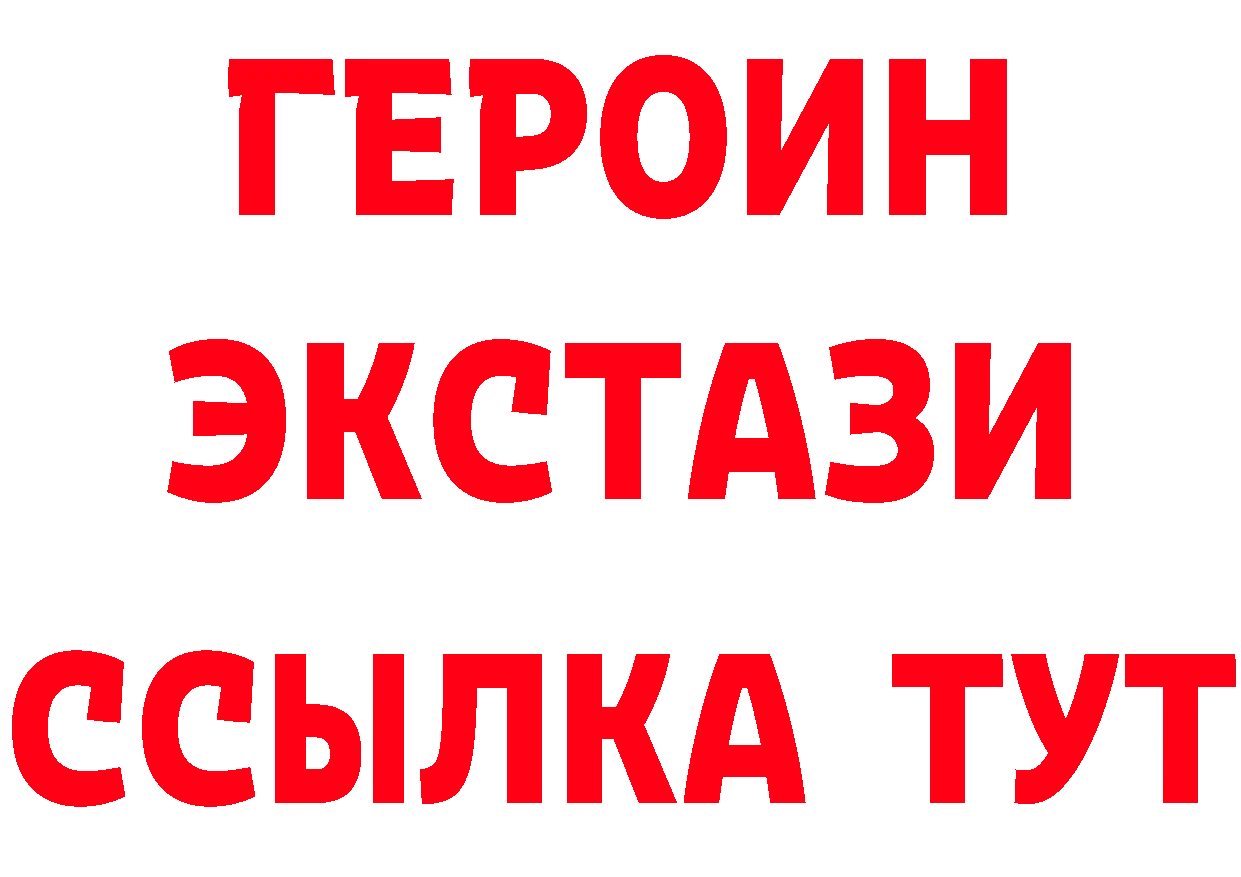 ГЕРОИН
ЭКСТАЗИ
ССЫЛКА ТУТ